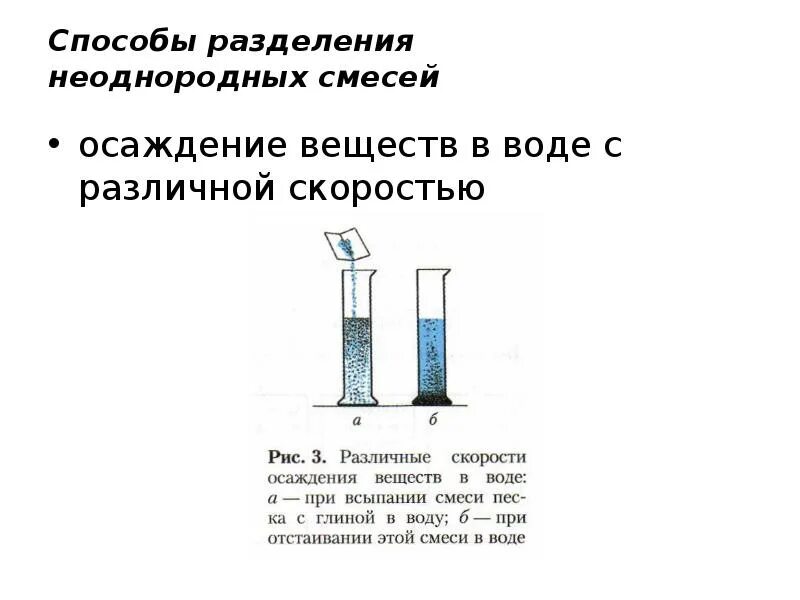 Способы разделения неоднородных смесей

• осаждение веществ в воде с различной скоростью

а б

Рис. 3. Различные скорости осаждения веществ в воде: а — при всыпании смеси песка с глиной в воду; б — при отстаивании этой смеси в воде